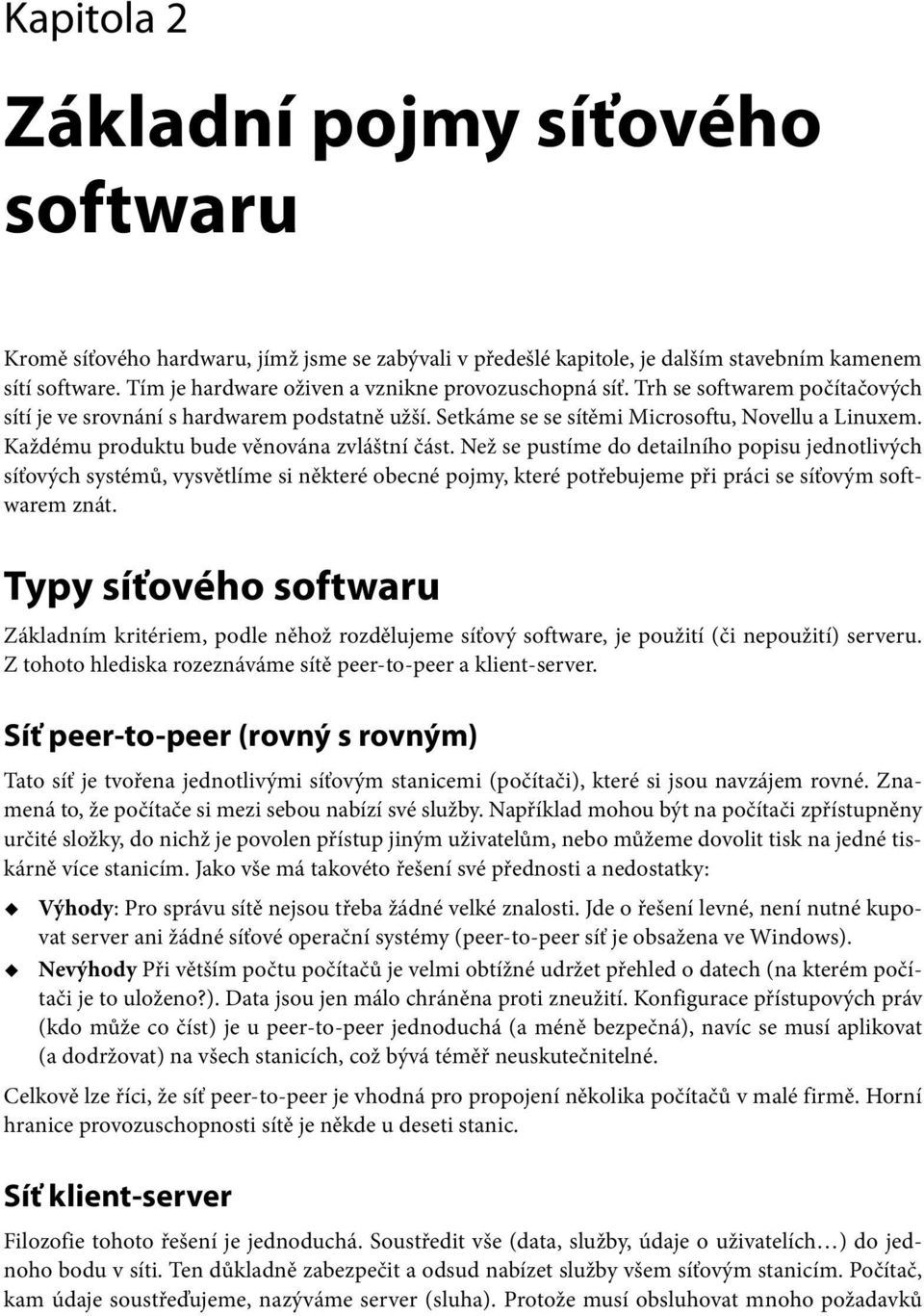 Kapitola 2

Základní pojmy síťového softwaru

Kromě síťového hardwaru, jímž jsme se zabývali v předešlé kapitole, je dalším stavebním kamenem sítí software. Tím je hardware oživen a vznikne provozuschopná síť. Trh se softwarem počítačových sítí je ve srovnání s hardwarem podstatně užší. Setkáme se se sítěmi Microsoftu, Novellu a Linuxem. Každému produktu bude věnována zvláštní část. Než se pustíme do detailního popisu jednotlivých síťových systémů, vysvětlíme si některé obecné pojmy, které potřebujeme při práci se síťovým softwarem znát.

Typy síťového softwaru

Základním kritériem, podle něhož rozdělujeme síťový software, je použití (či nepoužití) serveru. Z tohoto hlediska rozeznáváme sítě peer-to-peer a klient-server.

Síť peer-to-peer (rovný s rovným)

Tato síť je tvořena jednotlivými síťovým stanicemi (počítači), které si jsou navzájem rovné. Znamená to, že počítače si mezi sebou nabízí své služby. Například mohou být na počítači zpřístupněny určité složky, do nichž je povolen přístup jiným uživatelům, nebo můžeme dovolit tisk na jedné tiskárně více stanicím. Jako vše má takovéto řešení své přednosti a nedostatky:

Výhody: Pro správu sítě nejsou třeba žádné velké znalosti. Jde o řešení levné, není nutné kupovat server ani žádné síťové operační systémy (peer-to-peer síť je obsažena ve Windows).

Nevýhody Při větším počtu počítačů je velmi obtížné udržet přehled o datech (na kterém počítači je to uloženo?). Data jsou jen málo chráněna proti zneužití. Konfigurace přístupových práv (kdo může co číst) je u peer-to-peer jednoduchá (a méně bezpečná), navíc se musí aplikovat (a dodržovat) na všech stanicích, což bývá téměř neuskutečnitelné.

Celkově lze říci, že síť peer-to-peer je vhodná pro propojení několika počítačů v malé firmě. Horní hranice provozuschopnosti sítě je někde u deseti stanic.

Síť klient-server

Filozofie tohoto řešení je jednoduchá. Soustředit vše (data, služby, údaje o uživatelích…) do jednoho bodu v síti. Ten důkladně zabezpečit a odsud nabízet služby všem síťovým stanicím. Počítač, kam údaje soustřeďujeme, nazýváme server (sluha). Protože musí obsluhovat mnoho požadavků